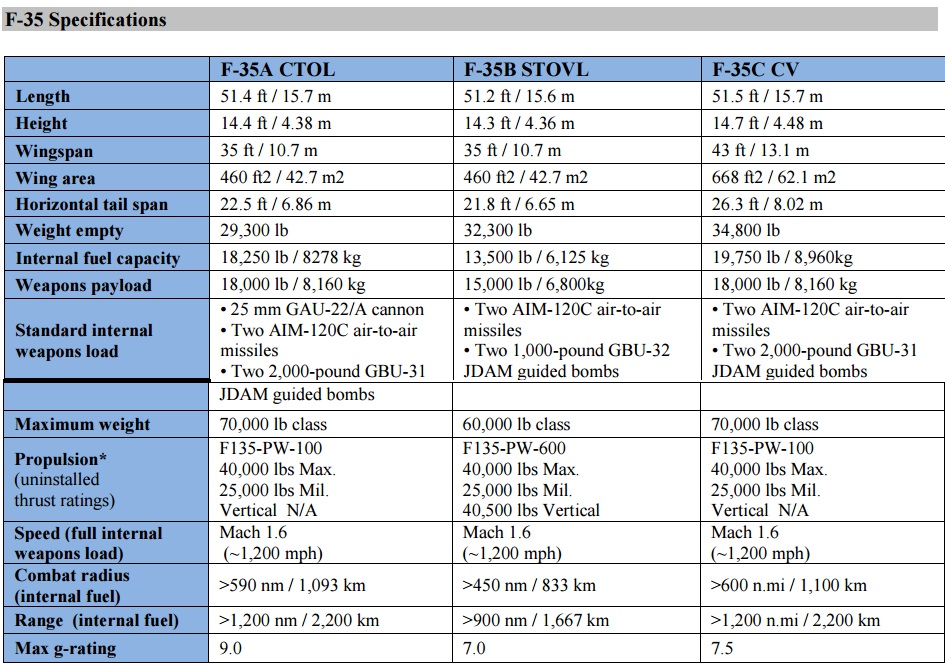 F-35 Specifications

| | F-35A CTOL | F-35B STOVL | F-35C CV |
|---|---|---|---|
| Length | 51.4 ft / 15.7 m | 51.2 ft / 15.6 m | 51.5 ft / 15.7 m |
| Height | 14.4 ft / 4.38 m | 14.3 ft / 4.36 m | 14.7 ft / 4.48 m |
| Wingspan | 35 ft / 10.7 m | 35 ft / 10.7 m | 43 ft / 13.1 m |
| Wing area | 460 ft2 / 42.7 m2 | 460 ft2 / 42.7 m2 | 668 ft2 / 62.1 m2 |
| Horizontal tail span | 22.5 ft / 6.86 m | 21.8 ft / 6.65 m | 26.3 ft / 8.02 m |
| Weight empty | 29,300 lb | 32,300 lb | 34,800 lb |
| Internal fuel capacity | 18,250 lb / 8278 kg | 13,500 lb / 6,125 kg | 19,750 lb / 8,960kg |
| Weapons payload | 18,000 lb / 8,160 kg | 15,000 lb / 6,800kg | 18,000 lb / 8,160 kg |
| Standard internal weapons load | • 25 mm GAU-22/A cannon • Two AIM-120C air-to-air missiles • Two 2,000-pound GBU-31 | • Two AIM-120C air-to-air missiles • Two 1,000-pound GBU-32 JDAM guided bombs | • Two AIM-120C air-to-air missiles • Two 2,000-pound GBU-31 JDAM guided bombs |
| | JDAM guided bombs | | |
| Maximum weight | 70,000 lb class | 60,000 lb class | 70,000 lb class |
| Propulsion* (uninstalled thrust ratings) | F135-PW-100 40,000 lbs Max. 25,000 lbs Mil. Vertical N/A | F135-PW-600 40,000 lbs Max. 25,000 lbs Mil. 40,500 lbs Vertical | F135-PW-100 40,000 lbs Max. 25,000 lbs Mil. Vertical N/A |
| Speed (full internal weapons load) | Mach 1.6 (~1,200 mph) | Mach 1.6 (~1,200 mph) | Mach 1.6 (~1,200 mph) |
| Combat radius (internal fuel) | >590 nm / 1,093 km | >450 nm / 833 km | >600 n.mi / 1,100 km |
| Range (internal fuel) | >1,200 nm / 2,200 km | >900 nm / 1,667 km | >1,200 n.mi / 2,200 km |
| Max g-rating | 9.0 | 7.0 | 7.5 |